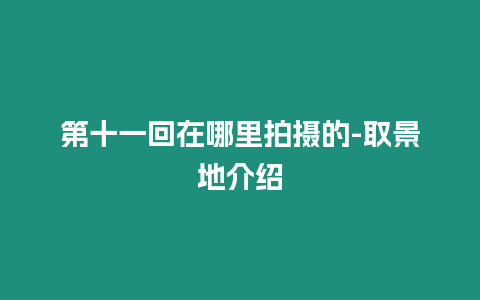 第十一回在哪里拍摄的-取景地介绍